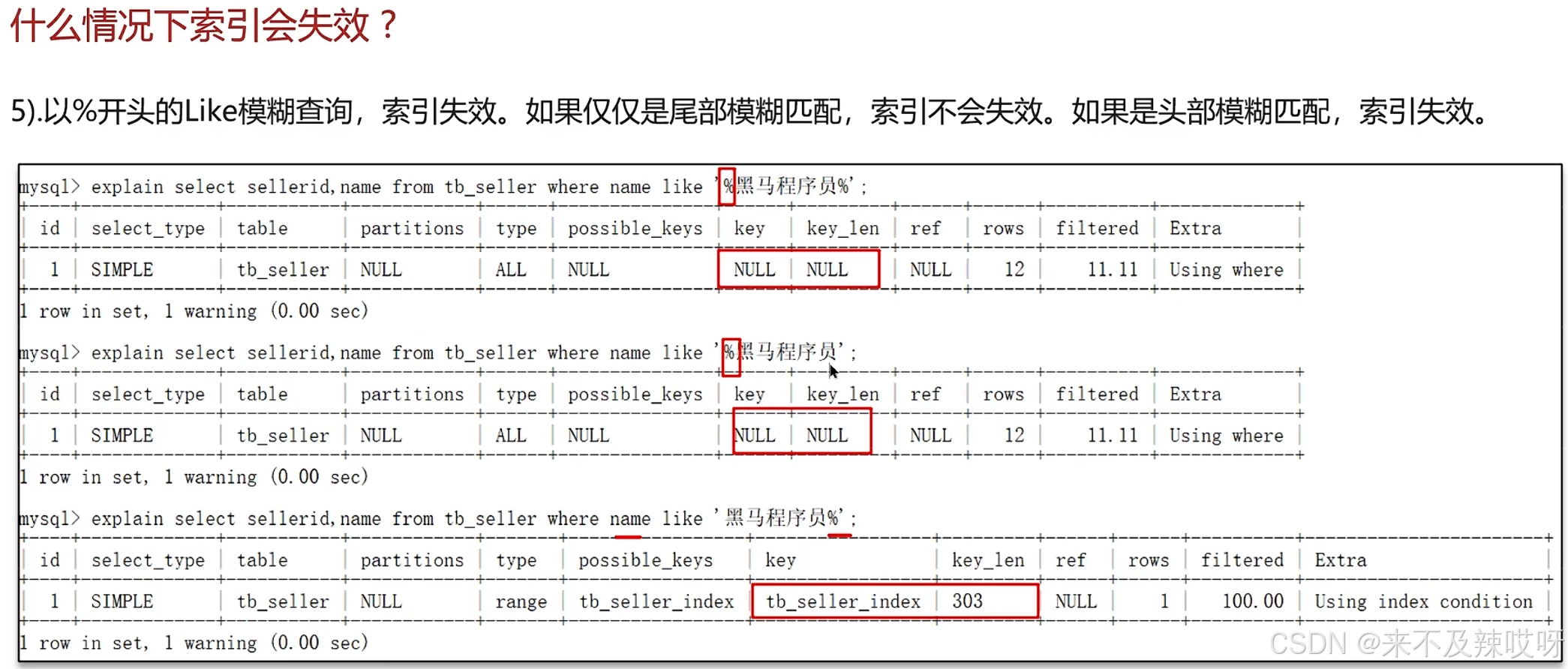 什么情况下索引会失效？

5).以%开头的Like模糊查询，索引失效。如果仅仅是尾部模糊匹配，索引不会失效。如果是头部模糊匹配，索引失效。

mysql> explain select sellerid,name from tb_seller where name like '%黑马程序员%';

| id | select_type | table | partitions | type | possible_keys | key | key_len | ref | rows | filtered | Extra |
|---|---|---|---|---|---|---|---|---|---|---|---|
| 1 | SIMPLE | tb_seller | NULL | ALL | NULL | NULL | NULL | NULL | 12 | 11.11 | Using where |

1 row in set, 1 warning (0.00 sec)

mysql> explain select sellerid,name from tb_seller where name like '%黑马程序员';

| id | select_type | table | partitions | type | possible_keys | key | key_len | ref | rows | filtered | Extra |
|---|---|---|---|---|---|---|---|---|---|---|---|
| 1 | SIMPLE | tb_seller | NULL | ALL | NULL | NULL | NULL | NULL | 12 | 11.11 | Using where |

1 row in set, 1 warning (0.00 sec)

mysql> explain select sellerid,name from tb_seller where name like '黑马程序员%';

| id | select_type | table | partitions | type | possible_keys | key | key_len | ref | rows | filtered | Extra |
|---|---|---|---|---|---|---|---|---|---|---|---|
| 1 | SIMPLE | tb_seller | NULL | range | tb_seller_index | tb_seller_index | 303 | NULL | 1 | 100.00 | Using index condition |

1 row in set, 1 warning (0.00 sec)

CSDN @来不及辣哎呀